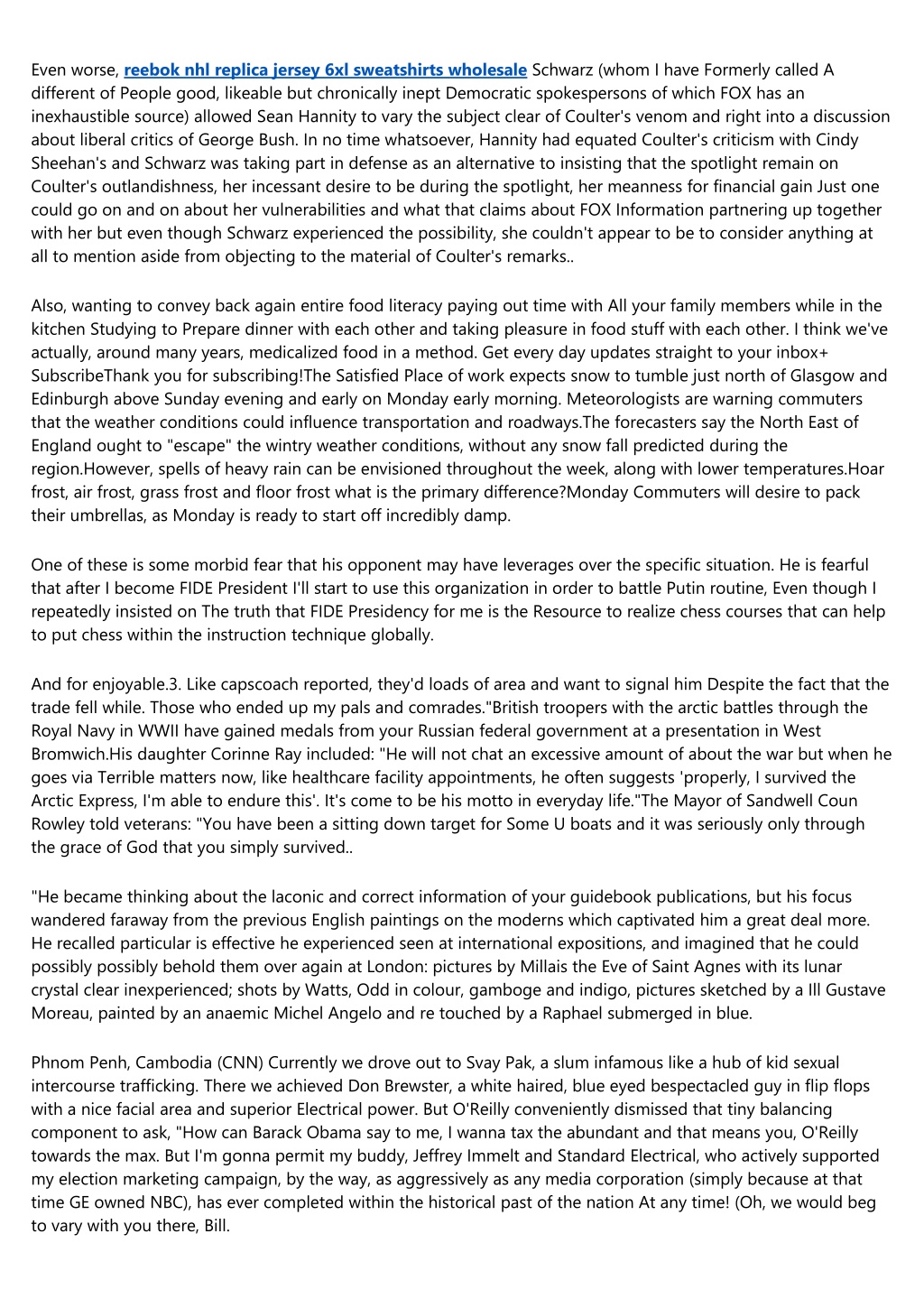 Even worse, reebok nhl replica jersey 6xl sweatshirts wholesale Schwarz (whom I have Formerly called A different of People good, likeable but chronically inept Democratic spokespersons of which FOX has an inexhaustible source) allowed Sean Hannity to vary the subject clear of Coulter's venom and right into a discussion about liberal critics of George Bush. In no time whatsoever, Hannity had equated Coulter's criticism with Cindy Sheehan's and Schwarz was taking part in defense as an alternative to insisting that the spotlight remain on Coulter's outlandishness, her incessant desire to be during the spotlight, her meanness for financial gain Just one could go on and on about her vulnerabilities and what that claims about FOX Information partnering up together with her but even though Schwarz experienced the possibility, she couldn't appear to be to consider anything at all to mention aside from objecting to the material of Coulter's remarks..

Also, wanting to convey back again entire food literacy paying out time with All your family members while in the kitchen Studying to Prepare dinner with each other and taking pleasure in food stuff with each other. I think we've actually, around many years, medicalized food in a method. Get every day updates straight to your inbox+ SubscribeThank you for subscribing!The Satisfied Place of work expects snow to tumble just north of Glasgow and Edinburgh above Sunday evening and early on Monday early morning. Meteorologists are warning commuters that the weather conditions could influence transportation and roadways.The forecasters say the North East of England ought to "escape" the wintry weather conditions, without any snow fall predicted during the region.However, spells of heavy rain can be envisioned throughout the week, along with lower temperatures.Hoar frost, air frost, grass frost and floor frost what is the primary difference?Monday Commuters will desire to pack their umbrellas, as Monday is ready to start off incredibly damp.

One of these is some morbid fear that his opponent may have leverages over the specific situation. He is fearful that after I become FIDE President I'll start to use this organization in order to battle Putin routine, Even though I repeatedly insisted on The truth that FIDE Presidency for me is the Resource to realize chess courses that can help to put chess within the instruction technique globally.

And for enjoyable.3. Like capscoach reported, they'd loads of area and want to signal him Despite the fact that the trade fell while. Those who ended up my pals and comrades."British troopers with the arctic battles through the Royal Navy in WWII have gained medals from your Russian federal government at a presentation in West Bromwich.His daughter Corinne Ray included: "He will not chat an excessive amount of about the war but when he goes via Terrible matters now, like healthcare facility appointments, he often suggests 'properly, I survived the Arctic Express, I'm able to endure this'. It's come to be his motto in everyday life."The Mayor of Sandwell Coun Rowley told veterans: "You have been a sitting down target for Some U boats and it was seriously only through the grace of God that you simply survived..

"He became thinking about the laconic and correct information of your guidebook publications, but his focus wandered faraway from the previous English paintings on the moderns which captivated him a great deal more. He recalled particular is effective he experienced seen at international expositions, and imagined that he could possibly possibly behold them over again at London: pictures by Millais the Eve of Saint Agnes with its lunar crystal clear inexperienced; shots by Watts, Odd in colour, gamboge and indigo, pictures sketched by a Ill Gustave Moreau, painted by an anaemic Michel Angelo and re touched by a Raphael submerged in blue.

Phnom Penh, Cambodia (CNN) Currently we drove out to Svay Pak, a slum infamous like a hub of kid sexual intercourse trafficking. There we achieved Don Brewster, a white haired, blue eyed bespectacled guy in flip flops with a nice facial area and superior Electrical power. But O'Reilly conveniently dismissed that tiny balancing component to ask, "How can Barack Obama say to me, I wanna tax the abundant and that means you, O'Reilly towards the max. But I'm gonna permit my buddy, Jeffrey Immelt and Standard Electrical, who actively supported my election marketing campaign, by the way, as aggressively as any media corporation (simply because at that time GE owned NBC), has ever completed within the historical past of the nation At any time! (Oh, we would beg to vary with you there, Bill.